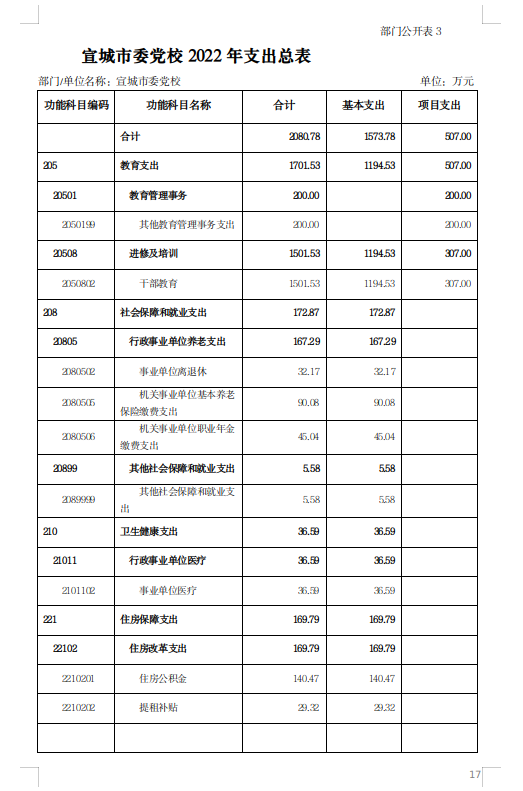 部门公开表 3

宣城市委党校 2022 年支出总表

部门/单位名称：宣城市委党校

单位：万元

| 功能科目编码 | 功能科目名称 | 合计 | 基本支出 | 项目支出 |
|---|---|---|---|---|
| | 合计 | 2080.78 | 1573.78 | 507.00 |
| 205 | 教育支出 | 1701.53 | 1194.53 | 507.00 |
| 20501 | 教育管理事务 | 200.00 | | 200.00 |
| 2050199 | 其他教育管理事务支出 | 200.00 | | 200.00 |
| 20508 | 进修及培训 | 1501.53 | 1194.53 | 307.00 |
| 2050802 | 干部教育 | 1501.53 | 1194.53 | 307.00 |
| 208 | 社会保障和就业支出 | 172.87 | 172.87 | |
| 20805 | 行政事业单位养老支出 | 167.29 | 167.29 | |
| 2080502 | 事业单位离退休 | 32.17 | 32.17 | |
| 2080505 | 机关事业单位基本养老保险缴费支出 | 90.08 | 90.08 | |
| 2080506 | 机关事业单位职业年金缴费支出 | 45.04 | 45.04 | |
| 20899 | 其他社会保障和就业支出 | 5.58 | 5.58 | |
| 2089999 | 其他社会保障和就业支出 | 5.58 | 5.58 | |
| 210 | 卫生健康支出 | 36.59 | 36.59 | |
| 21011 | 行政事业单位医疗 | 36.59 | 36.59 | |
| 2101102 | 事业单位医疗 | 36.59 | 36.59 | |
| 221 | 住房保障支出 | 169.79 | 169.79 | |
| 22102 | 住房改革支出 | 169.79 | 169.79 | |
| 2210201 | 住房公积金 | 140.47 | 140.47 | |
| 2210202 | 提租补贴 | 29.32 | 29.32 | |
| | | | | |

17